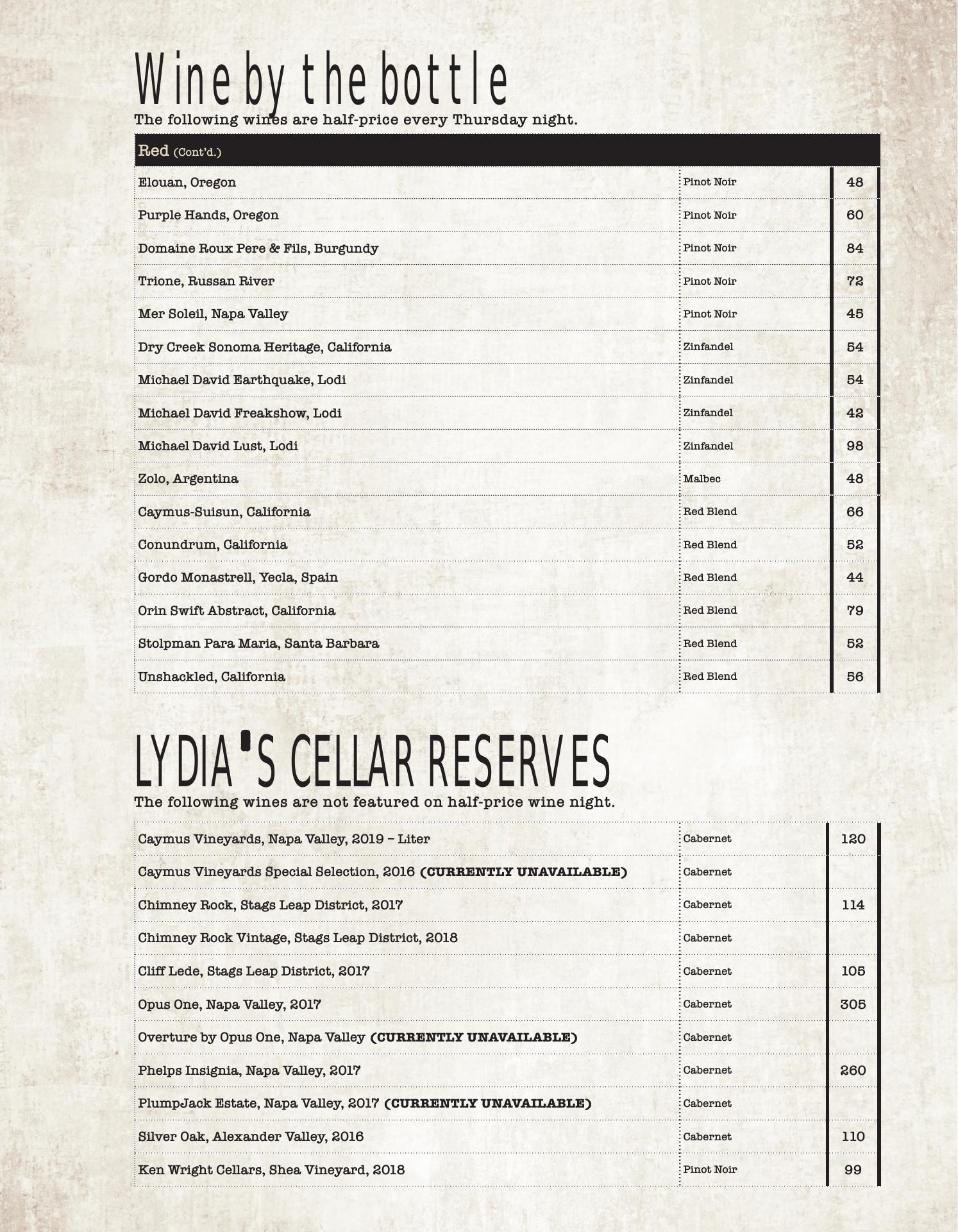 Wine by the bottle

The following wines are half-price every Thursday night.

| Red (Cont'd.) | | |
|---|---|---|
| Elouan, Oregon | Pinot Noir | 48 |
| Purple Hands, Oregon | Pinot Noir | 60 |
| Domaine Roux Pere & Fils, Burgundy | Pinot Noir | 84 |
| Trione, Russan River | Pinot Noir | 72 |
| Mer Soleil, Napa Valley | Pinot Noir | 45 |
| Dry Creek Sonoma Heritage, California | Zinfandel | 54 |
| Michael David Earthquake, Lodi | Zinfandel | 54 |
| Michael David Freakshow, Lodi | Zinfandel | 42 |
| Michael David Lust, Lodi | Zinfandel | 98 |
| Zolo, Argentina | Malbec | 48 |
| Caymus-Suisun, California | Red Blend | 66 |
| Conundrum, California | Red Blend | 52 |
| Gordo Monastrell, Yecla, Spain | Red Blend | 44 |
| Orin Swift Abstract, California | Red Blend | 79 |
| Stolpman Para Maria, Santa Barbara | Red Blend | 52 |
| Unshackled, California | Red Blend | 56 |

LYDIA'S CELLAR RESERVES

The following wines are not featured on half-price wine night.

| | | |
|---|---|---|
| Caymus Vineyards, Napa Valley, 2019 – Liter | Cabernet | 120 |
| Caymus Vineyards Special Selection, 2016 (CURRENTLY UNAVAILABLE) | Cabernet | |
| Chimney Rock, Stags Leap District, 2017 | Cabernet | 114 |
| Chimney Rock Vintage, Stags Leap District, 2018 | Cabernet | |
| Cliff Lede, Stags Leap District, 2017 | Cabernet | 105 |
| Opus One, Napa Valley, 2017 | Cabernet | 305 |
| Overture by Opus One, Napa Valley (CURRENTLY UNAVAILABLE) | Cabernet | |
| Phelps Insignia, Napa Valley, 2017 | Cabernet | 260 |
| PlumpJack Estate, Napa Valley, 2017 (CURRENTLY UNAVAILABLE) | Cabernet | |
| Silver Oak, Alexander Valley, 2016 | Cabernet | 110 |
| Ken Wright Cellars, Shea Vineyard, 2018 | Pinot Noir | 99 |